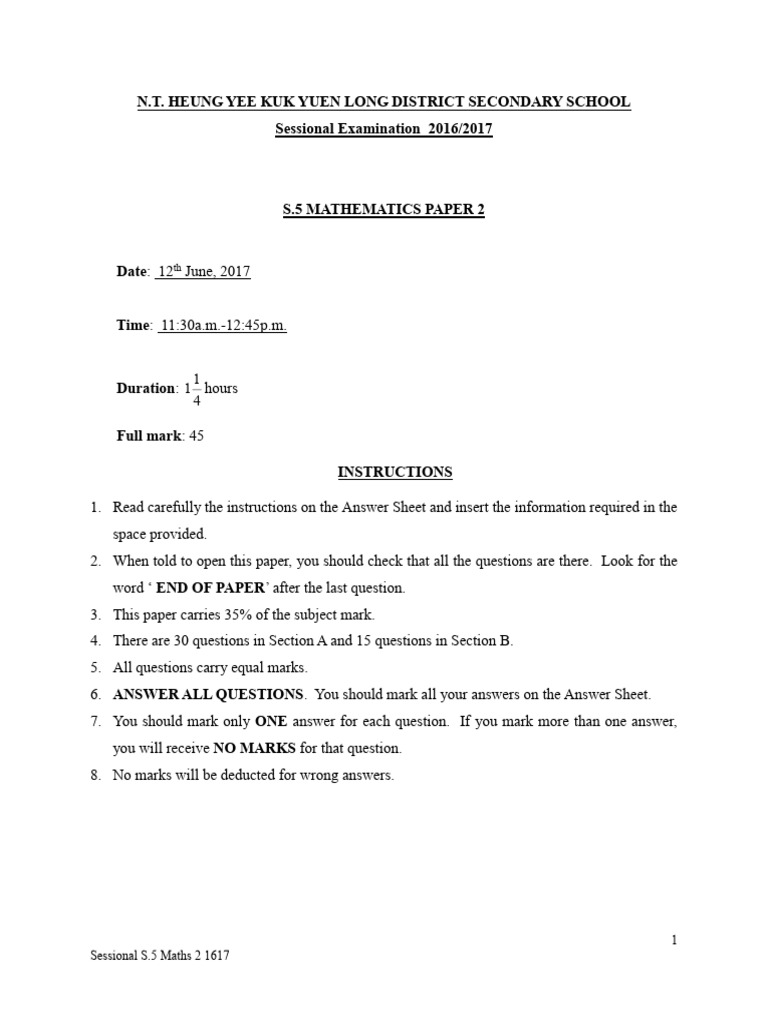 N.T. HEUNG YEE KUK YUEN LONG DISTRICT SECONDARY SCHOOL
Sessional Examination 2016/2017

S.5 MATHEMATICS PAPER 2

Date: $12^{th}$ June, 2017

Time: 11:30a.m.-12:45p.m.

Duration: $1\frac{1}{4}$ hours

Full mark: 45

INSTRUCTIONS

1. Read carefully the instructions on the Answer Sheet and insert the information required in the space provided.
2. When told to open this paper, you should check that all the questions are there. Look for the word ' END OF PAPER' after the last question.
3. This paper carries 35% of the subject mark.
4. There are 30 questions in Section A and 15 questions in Section B.
5. All questions carry equal marks.
6. ANSWER ALL QUESTIONS. You should mark all your answers on the Answer Sheet.
7. You should mark only ONE answer for each question. If you mark more than one answer, you will receive NO MARKS for that question.
8. No marks will be deducted for wrong answers.

1
Sessional S.5 Maths 2 1617